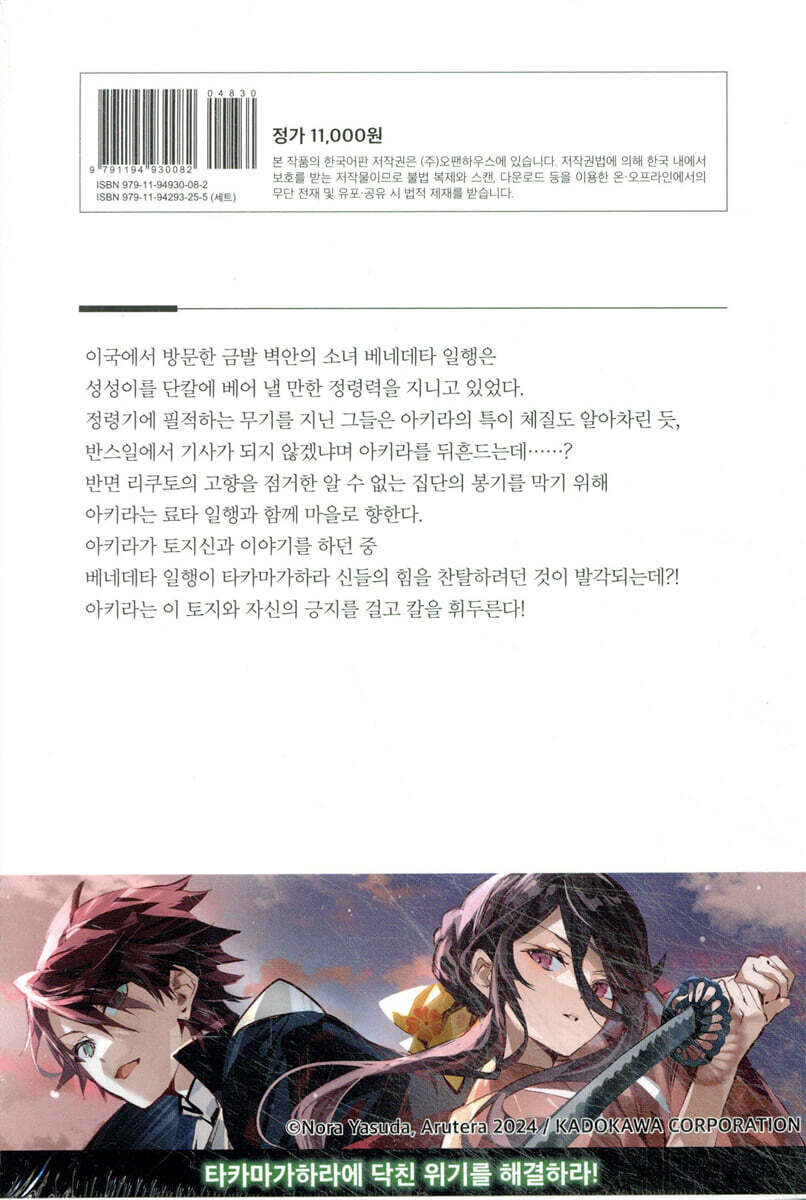 04830
9 791194 930082
ISBN 979-11-94930-08-2
ISBN 979-11-94293-25-5 (세트)

정가 11,000원

본 작품의 한국어판 저작권은 (주)오팬하우스에 있습니다. 저작권법에 의해 한국 내에서 보호를 받는 저작물이므로 불법 복제와 스캔, 다운로드 등을 이용한 온·오프라인에서의 무단 전재 및 유포·공유 시 법적 제재를 받습니다.

이국에서 방문한 금발 벽안의 소녀 베네데타 일행은
성성이를 단칼에 베어 낼 만한 정령력을 지니고 있었다.
정령기에 필적하는 무기를 지닌 그들은 아키라의 특이 체질도 알아차린 듯,
반스일에서 기사가 되지 않겠냐며 아키라를 뒤흔드는데……?
반면 리쿠토의 고향을 점거한 알 수 없는 집단의 봉기를 막기 위해
아키라는 료타 일행과 함께 마을로 향한다.
아키라가 토지신과 이야기를 하던 중
베네데타 일행이 타카마가하라 신들의 힘을 찬탈하려던 것이 발각되는데?!
아키라는 이 토지와 자신의 긍지를 걸고 칼을 휘두른다!

©Nora Yasuda, Arutera 2024 / KADOKAWA CORPORATION

타카마가하라에 닥친 위기를 해결하라!